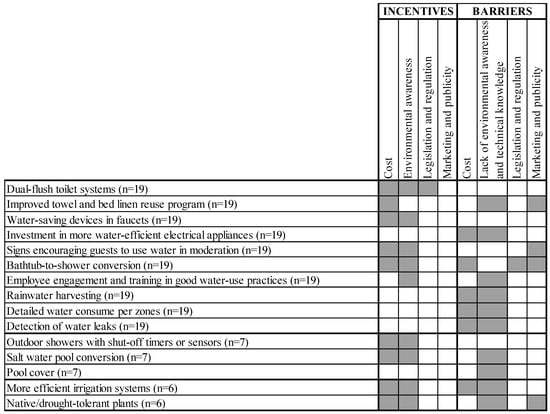 | | INCENTIVES | | | | BARRIERS | | | |
|---|---|---|---|---|---|---|---|---|
| | Cost | Environmental awareness | Legislation and regulation | Marketing and publicity | Cost | Lack of environmental awareness and technical knowledge | Legislation and regulation | Marketing and publicity |
| Dual-flush toilet systems (n=19) | | | | | | | | |
| Improved towel and bed linen reuse program (n=19) | | | | | | | | |
| Water-saving devices in faucets (n=19) | | | | | | | | |
| Investment in more water-efficient electrical appliances (n=19) | | | | | | | | |
| Signs encouraging guests to use water in moderation (n=19) | | | | | | | | |
| Bathtub-to-shower conversion (n=19) | | | | | | | | |
| Employee engagement and training in good water-use practices (n=19) | | | | | | | | |
| Rainwater harvesting (n=19) | | | | | | | | |
| Detailed water consume per zones (n=19) | | | | | | | | |
| Detection of water leaks (n=19) | | | | | | | | |
| Outdoor showers with shut-off timers or sensors (n=7) | | | | | | | | |
| Salt water pool conversion (n=7) | | | | | | | | |
| Pool cover (n=7) | | | | | | | | |
| More efficient irrigation systems (n=6) | | | | | | | | |
| Native/drought-tolerant plants (n=6) | | | | | | | | |